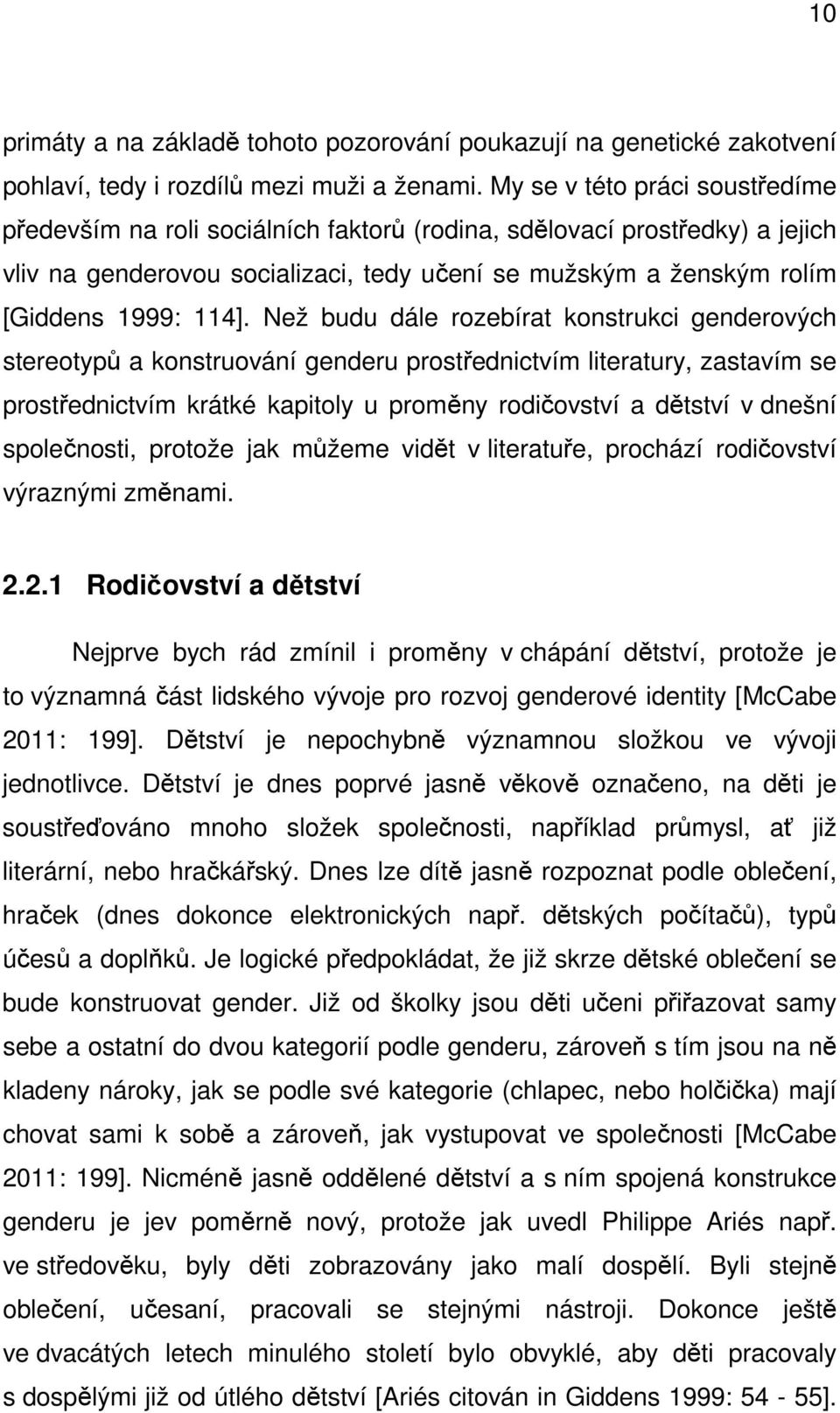 10

primáty a na základě tohoto pozorování poukazují na genetické zakotvení pohlaví, tedy i rozdílů mezi muži a ženami. My se v této práci soustředíme především na roli sociálních faktorů (rodina, sdělovací prostředky) a jejich vliv na genderovou socializaci, tedy učení se mužským a ženským rolím [Giddens 1999: 114]. Než budu dále rozebírat konstrukci genderových stereotypů a konstruování genderu prostřednictvím literatury, zastavím se prostřednictvím krátké kapitoly u proměny rodičovství a dětství v dnešní společnosti, protože jak můžeme vidět v literatuře, prochází rodičovství výraznými změnami.

2.2.1 Rodičovství a dětství

Nejprve bych rád zmínil i proměny v chápání dětství, protože je to významná část lidského vývoje pro rozvoj genderové identity [McCabe 2011: 199]. Dětství je nepochybně významnou složkou ve vývoji jednotlivce. Dětství je dnes poprvé jasně věkově označeno, na děti je soustřeďováno mnoho složek společnosti, například průmysl, ať již literární, nebo hračkářský. Dnes lze dítě jasně rozpoznat podle oblečení, hraček (dnes dokonce elektronických např. dětských počítačů), typů účesů a doplňků. Je logické předpokládat, že již skrze dětské oblečení se bude konstruovat gender. Již od školky jsou děti učeni přiřazovat samy sebe a ostatní do dvou kategorií podle genderu, zároveň s tím jsou na ně kladeny nároky, jak se podle své kategorie (chlapec, nebo holčička) mají chovat sami k sobě a zároveň, jak vystupovat ve společnosti [McCabe 2011: 199]. Nicméně jasně oddělené dětství a s ním spojená konstrukce genderu je jev poměrně nový, protože jak uvedl Philippe Ariés např. ve středověku, byly děti zobrazovány jako malí dospělí. Byli stejně oblečení, učesaní, pracovali se stejnými nástroji. Dokonce ještě ve dvacátých letech minulého století bylo obvyklé, aby děti pracovaly s dospělými již od útlého dětství [Ariés citován in Giddens 1999: 54 - 55].